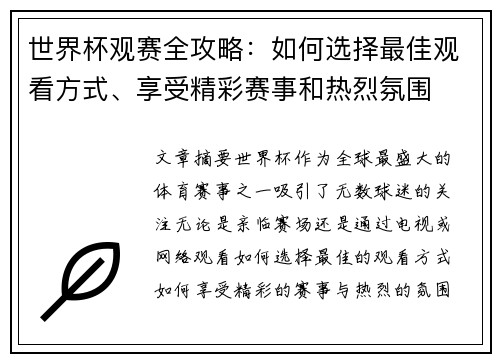 世界杯观赛全攻略：如何选择最佳观看方式、享受精彩赛事和热烈氛围

文章摘要世界杯作为全球最盛大的体育赛事之一吸引了无数球迷的关注无论是亲临赛场还是通过电视或网络观看如何选择最佳的观看方式如何享受精彩的赛事与热烈的氛围